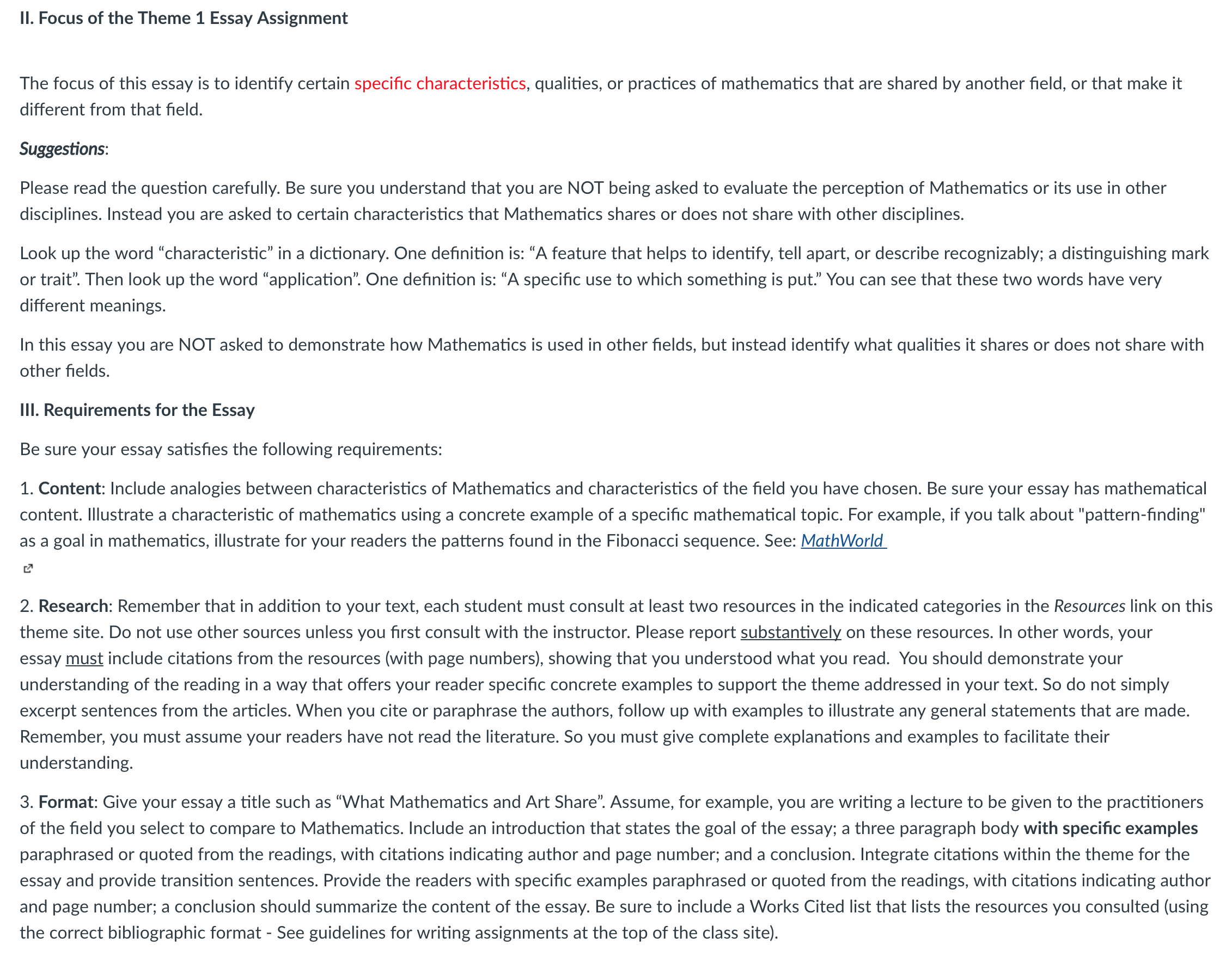 II. Focus of the Theme 1 Essay Assignment

The focus of this essay is to identify certain specific characteristics, qualities, or practices of mathematics that are shared by another field, or that make it different from that field.

Suggestions:

Please read the question carefully. Be sure you understand that you are NOT being asked to evaluate the perception of Mathematics or its use in other disciplines. Instead you are asked to certain characteristics that Mathematics shares or does not share with other disciplines.

Look up the word “characteristic” in a dictionary. One definition is: “A feature that helps to identify, tell apart, or describe recognizably; a distinguishing mark or trait”. Then look up the word “application”. One definition is: “A specific use to which something is put.” You can see that these two words have very different meanings.

In this essay you are NOT asked to demonstrate how Mathematics is used in other fields, but instead identify what qualities it shares or does not share with other fields.

III. Requirements for the Essay

Be sure your essay satisfies the following requirements:

1. Content: Include analogies between characteristics of Mathematics and characteristics of the field you have chosen. Be sure your essay has mathematical content. Illustrate a characteristic of mathematics using a concrete example of a specific mathematical topic. For example, if you talk about "pattern-finding" as a goal in mathematics, illustrate for your readers the patterns found in the Fibonacci sequence. See: MathWorld

2. Research: Remember that in addition to your text, each student must consult at least two resources in the indicated categories in the Resources link on this theme site. Do not use other sources unless you first consult with the instructor. Please report substantively on these resources. In other words, your essay must include citations from the resources (with page numbers), showing that you understood what you read. You should demonstrate your understanding of the reading in a way that offers your reader specific concrete examples to support the theme addressed in your text. So do not simply excerpt sentences from the articles. When you cite or paraphrase the authors, follow up with examples to illustrate any general statements that are made. Remember, you must assume your readers have not read the literature. So you must give complete explanations and examples to facilitate their understanding.

3. Format: Give your essay a title such as “What Mathematics and Art Share”. Assume, for example, you are writing a lecture to be given to the practitioners of the field you select to compare to Mathematics. Include an introduction that states the goal of the essay; a three paragraph body with specific examples paraphrased or quoted from the readings, with citations indicating author and page number; and a conclusion. Integrate citations within the theme for the essay and provide transition sentences. Provide the readers with specific examples paraphrased or quoted from the readings, with citations indicating author and page number; a conclusion should summarize the content of the essay. Be sure to include a Works Cited list that lists the resources you consulted (using the correct bibliographic format - See guidelines for writing assignments at the top of the class site).